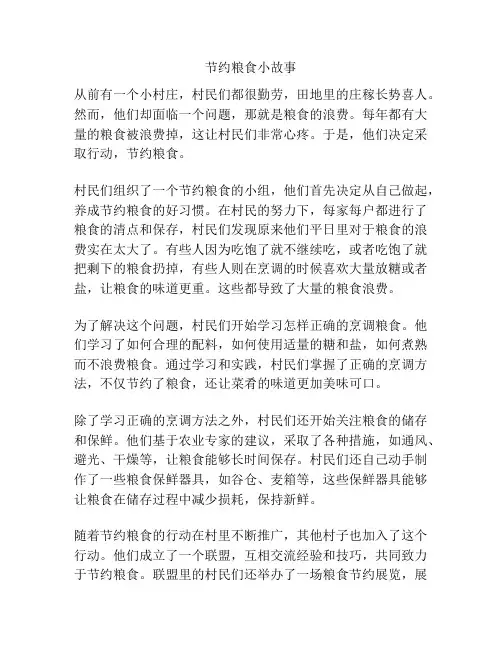 节约粮食小故事

从前有一个小村庄，村民们都很勤劳，田地里的庄稼长势喜人。然而，他们却面临一个问题，那就是粮食的浪费。每年都有大量的粮食被浪费掉，这让村民们非常心疼。于是，他们决定采取行动，节约粮食。

村民们组织了一个节约粮食的小组，他们首先决定从自己做起，养成节约粮食的好习惯。在村民的努力下，每家每户都进行了粮食的清点和保存，村民们发现原来他们平日里对于粮食的浪费实在太大了。有些人因为吃饱了就不继续吃，或者吃饱了就把剩下的粮食扔掉，有些人则在烹调的时候喜欢大量放糖或者盐，让粮食的味道更重。这些都导致了大量的粮食浪费。

为了解决这个问题，村民们开始学习怎样正确的烹调粮食。他们学习了如何合理的配料，如何使用适量的糖和盐，如何煮熟而不浪费粮食。通过学习和实践，村民们掌握了正确的烹调方法，不仅节约了粮食，还让菜肴的味道更加美味可口。

除了学习正确的烹调方法之外，村民们还开始关注粮食的储存和保鲜。他们基于农业专家的建议，采取了各种措施，如通风、避光、干燥等，让粮食能够长时间保存。村民们还自己动手制作了一些粮食保鲜器具，如谷仓、麦箱等，这些保鲜器具能够让粮食在储存过程中减少损耗，保持新鲜。

随着节约粮食的行动在村里不断推广，其他村子也加入了这个行动。他们成立了一个联盟，互相交流经验和技巧，共同致力于节约粮食。联盟里的村民们还举办了一场粮食节约展览，展